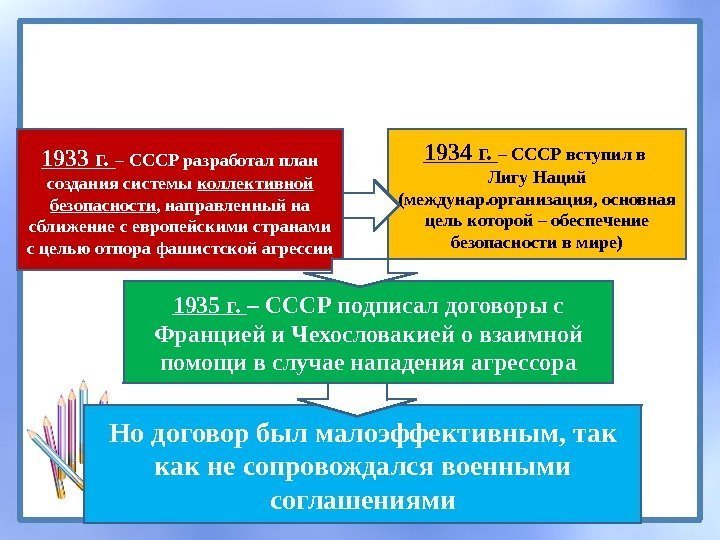 1933 г. – СССР разработал план создания системы коллективной безопасности, направленный на сближение с европейскими странами с целью отпора фашистской агрессии

1934 г. – СССР вступил в Лигу Наций (междунар.организация, основная цель которой – обеспечение безопасности в мире)

1935 г. – СССР подписал договоры с Францией и Чехословакией о взаимной помощи в случае нападения агрессора

Но договор был малоэффективным, так как не сопровождался военными соглашениями